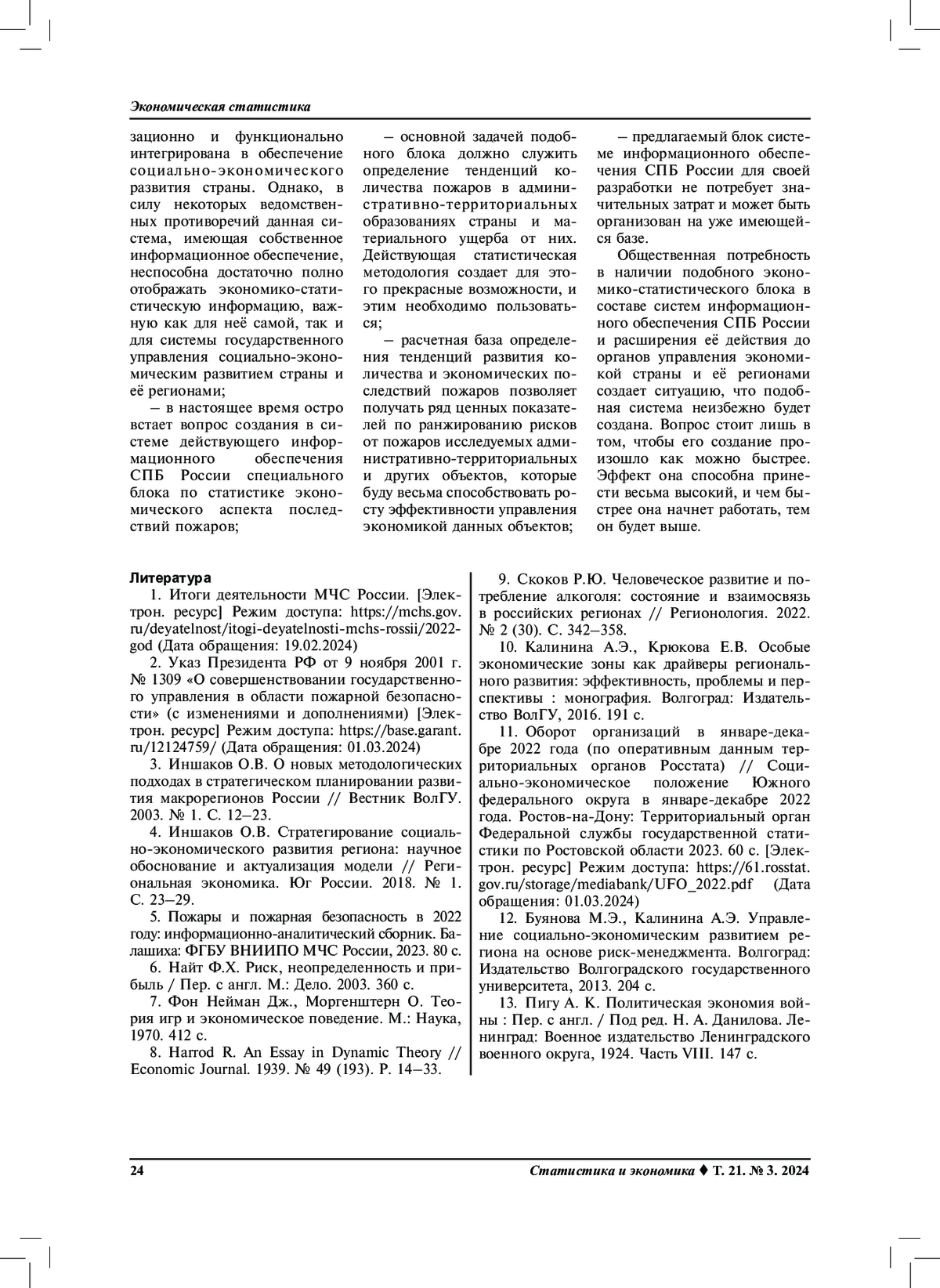 Экономическая статистика

зационно и функционально интегрирована в обеспечение социально-экономического развития страны. Однако, в силу некоторых ведомственных противоречий данная система, имеющая собственное информационное обеспечение, неспособна достаточно полно отображать экономико-статистическую информацию, важную как для неё самой, так и для системы государственного управления социально-экономическим развитием страны и её регионами;

– в настоящее время остро встает вопрос создания в системе действующего информационного обеспечения СПБ России специального блока по статистике экономического аспекта последствий пожаров;

– основной задачей подобного блока должно служить определение тенденций количества пожаров в административно-территориальных образованиях страны и материального ущерба от них. Действующая статистическая методология создает для этого прекрасные возможности, и этим необходимо пользоваться;

– расчетная база определения тенденций развития количества и экономических последствий пожаров позволяет получать ряд ценных показателей по ранжированию рисков от пожаров исследуемых административно-территориальных и других объектов, которые буду весьма способствовать росту эффективности управления экономикой данных объектов;

– предлагаемый блок системе информационного обеспечения СПБ России для своей разработки не потребует значительных затрат и может быть организован на уже имеющейся базе.

Общественная потребность в наличии подобного экономико-статистического блока в составе систем информационного обеспечения СПБ России и расширения её действия до органов управления экономикой страны и её регионами создает ситуацию, что подобная система неизбежно будет создана. Вопрос стоит лишь в том, чтобы его создание произошло как можно быстрее. Эффект она способна принести весьма высокий, и чем быстрее она начнет работать, тем он будет выше.

Литература

1. Итоги деятельности МЧС России. [Электрон. ресурс] Режим доступа: https://mchs.gov.ru/deyatelnost/itogi-deyatelnosti-mchs-rossii/2022-god (Дата обращения: 19.02.2024)

2. Указ Президента РФ от 9 ноября 2001 г. № 1309 «О совершенствовании государственного управления в области пожарной безопасности» (с изменениями и дополнениями) [Электрон. ресурс] Режим доступа: https://base.garant.ru/12124759/ (Дата обращения: 01.03.2024)

3. Иншаков О.В. О новых методологических подходах в стратегическом планировании развития макрорегионов России // Вестник ВолГУ. 2003. № 1. С. 12–23.

4. Иншаков О.В. Стратегирование социально-экономического развития региона: научное обоснование и актуализация модели // Региональная экономика. Юг России. 2018. № 1. С. 23–29.

5. Пожары и пожарная безопасность в 2022 году: информационно-аналитический сборник. Балашиха: ФГБУ ВНИИПО МЧС России, 2023. 80 с.

6. Найт Ф.Х. Риск, неопределенность и прибыль / Пер. с англ. М.: Дело. 2003. 360 с.

7. Фон Нейман Дж., Моргенштерн О. Теория игр и экономическое поведение. М.: Наука, 1970. 412 с.

8. Harrod R. An Essay in Dynamic Theory // Economic Journal. 1939. № 49 (193). P. 14–33.

9. Скоков Р.Ю. Человеческое развитие и потребление алкоголя: состояние и взаимосвязь в российских регионах // Регионология. 2022. № 2 (30). С. 342–358.

10. Калинина А.Э., Крюкова Е.В. Особые экономические зоны как драйверы регионального развития: эффективность, проблемы и перспективы : монография. Волгоград: Издательство ВолГУ, 2016. 191 с.

11. Оборот организаций в январе-декабре 2022 года (по оперативным данным территориальных органов Росстата) // Социально-экономическое положение Южного федерального округа в январе-декабре 2022 года. Ростов-на-Дону: Территориальный орган Федеральной службы государственной статистики по Ростовской области 2023. 60 с. [Электрон. ресурс] Режим доступа: https://61.rosstat.gov.ru/storage/mediabank/UFO_2022.pdf (Дата обращения: 01.03.2024)

12. Буянова М.Э., Калинина А.Э. Управление социально-экономическим развитием региона на основе риск-менеджмента. Волгоград: Издательство Волгоградского государственного университета, 2013. 204 с.

13. Пигу А. К. Политическая экономия войны : Пер. с англ. / Под ред. Н. А. Данилова. Ленинград: Военное издательство Ленинградского военного округа, 1924. Часть VIII. 147 с.

24

Статистика и экономика ♦ Т. 21. № 3. 2024